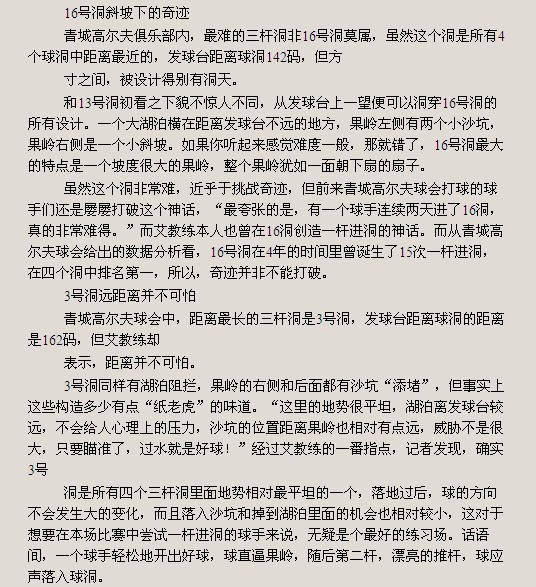 16号洞斜坡下的奇迹

青城高尔夫俱乐部内，最难的三杆洞非16号洞莫属，虽然这个洞是所有4个球洞中距离最近的，发球台距离球洞142码，但方

寸之间，被设计得别有洞天。

和13号洞初看之下貌不惊人不同，从发球台上一望便可以洞穿16号洞的所有设计。一个大湖泊横在距离发球台不远的地方，果岭左侧有两个小沙坑，果岭右侧是一个小斜坡。如果你听起来感觉难度一般，那就错了，16号洞最大的特点是一个坡度很大的果岭，整个果岭犹如一面朝下扇的扇子。

虽然这个洞非常难，近乎于挑战奇迹，但前来青城高尔夫球会打球的球手们还是屡屡打破这个神话，“最夸张的是，有一个球手连续两天进了16洞，真的非常难得。”而艾教练本人也曾在16洞创造一杆进洞的神话。而从青城高尔夫球会给出的数据分析看，16号洞在4年的时间里曾诞生了15次一杆进洞，在四个洞中排名第一，所以，奇迹并非不能打破。

3号洞远距离并不可怕

青城高尔夫球会中，距离最长的三杆洞是3号洞，发球台距离球洞的距离是162码，但艾教练却

表示，距离并不可怕。

3号洞同样有湖泊阻拦，果岭的右侧和后面都有沙坑“添堵”，但事实上这些构造多少有点“纸老虎”的味道。“这里的地势很平坦，湖泊离发球台较远，不会给人心理上的压力，沙坑的位置距离果岭也相对有点远，威胁不是很大，只要瞄准了，过水就是好球！”经过艾教练的一番指点，记者发现，确实3号

洞是所有四个三杆洞里面地势相对最平坦的一个，落地过后，球的方向不会发生大的变化，而且落入沙坑和掉到湖泊里面的机会也相对较小，这对于想要在本场比赛中尝试一杆进洞的球手来说，无疑是个最好的练习场。话语间，一个球手轻松地开出好球，球直逼果岭，随后第二杆，漂亮的推杆，球应声落入球洞。